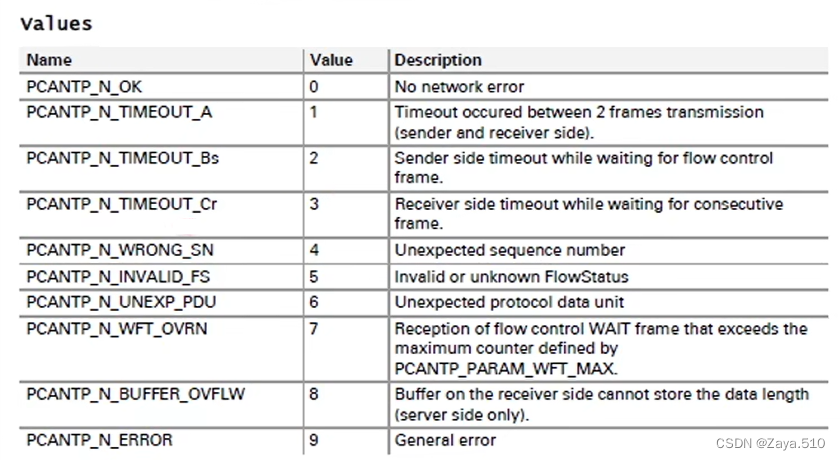 Values

| Name | Value | Description |
|---|---|---|
| PCANTP_N_OK | 0 | No network error |
| PCANTP_N_TIMEOUT_A | 1 | Timeout occured between 2 frames transmission (sender and receiver side). |
| PCANTP_N_TIMEOUT_Bs | 2 | Sender side timeout while waiting for flow control frame. |
| PCANTP_N_TIMEOUT_Cr | 3 | Receiver side timeout while waiting for consecutive frame. |
| PCANTP_N_WRONG_SN | 4 | Unexpected sequence number |
| PCANTP_N_INVALID_FS | 5 | Invalid or unknown FlowStatus |
| PCANTP_N_UNEXP_PDU | 6 | Unexpected protocol data unit |
| PCANTP_N_WFT_OVRN | 7 | Reception of flow control WAIT frame that exceeds the maximum counter defined by PCANTP_PARAM_WFT_MAX. |
| PCANTP_N_BUFFER_OVFLW | 8 | Buffer on the receiver side cannot store the data length (server side only). |
| PCANTP_N_ERROR | 9 | General error |

CSDN @Zaya.510